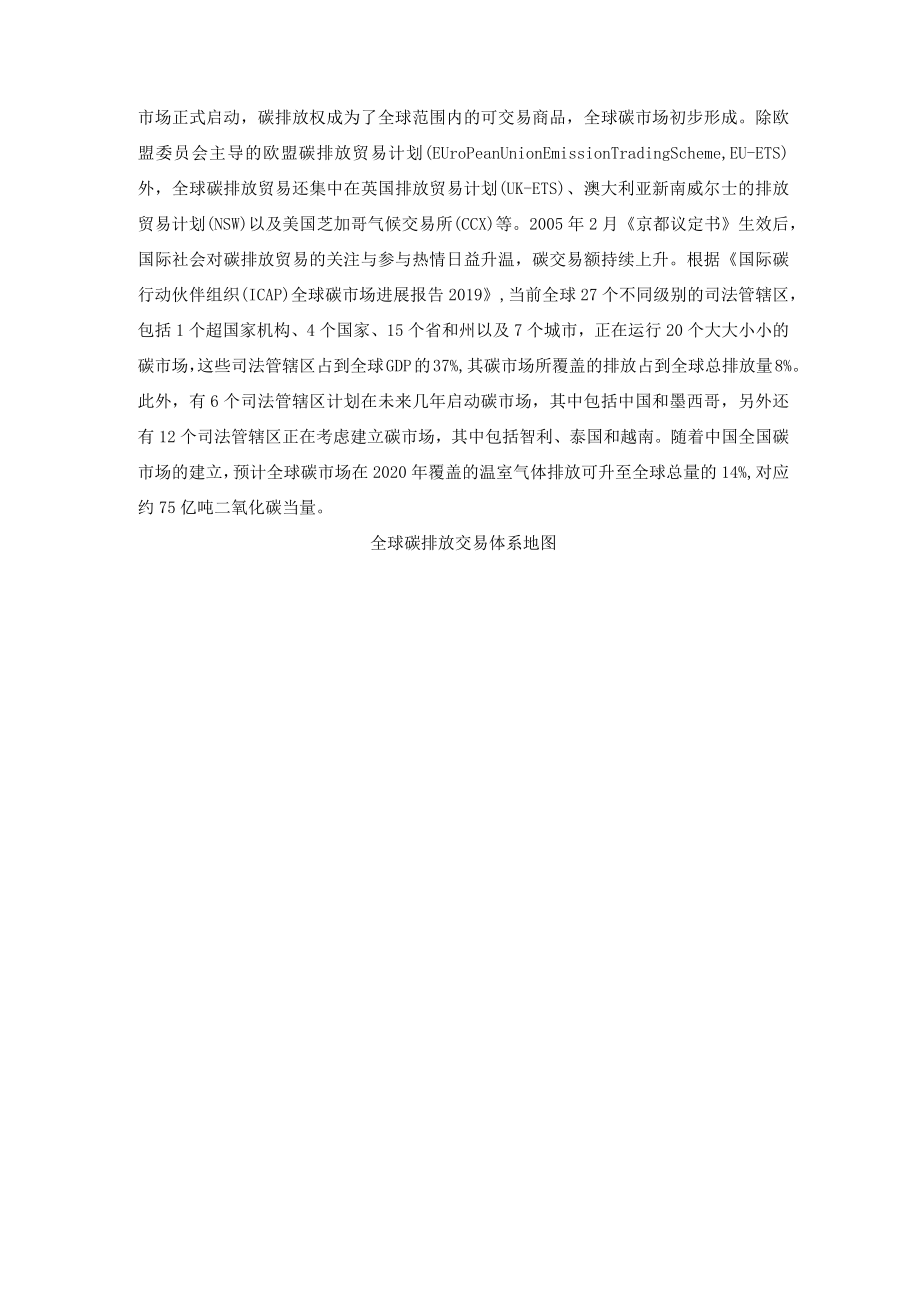 市场正式启动，碳排放权成为了全球范围内的可交易商品，全球碳市场初步形成。除欧盟委员会主导的欧盟碳排放贸易计划(EUroPeanUnionEmissionTradingScheme,EU-ETS)外，全球碳排放贸易还集中在英国排放贸易计划(UK-ETS)、澳大利亚新南威尔士的排放贸易计划(NSW)以及美国芝加哥气候交易所(CCX)等。2005年2月《京都议定书》生效后，国际社会对碳排放贸易的关注与参与热情日益升温，碳交易额持续上升。根据《国际碳行动伙伴组织(ICAP)全球碳市场进展报告2019》,当前全球27个不同级别的司法管辖区，包括1个超国家机构、4个国家、15个省和州以及7个城市，正在运行20个大大小小的碳市场,这些司法管辖区占到全球GDP的37%,其碳市场所覆盖的排放占到全球总排放量8%。此外，有6个司法管辖区计划在未来几年启动碳市场，其中包括中国和墨西哥，另外还有12个司法管辖区正在考虑建立碳市场，其中包括智利、泰国和越南。随着中国全国碳市场的建立,预计全球碳市场在2020年覆盖的温室气体排放可升至全球总量的14%,对应约75亿吨二氧化碳当量。

全球碳排放交易体系地图